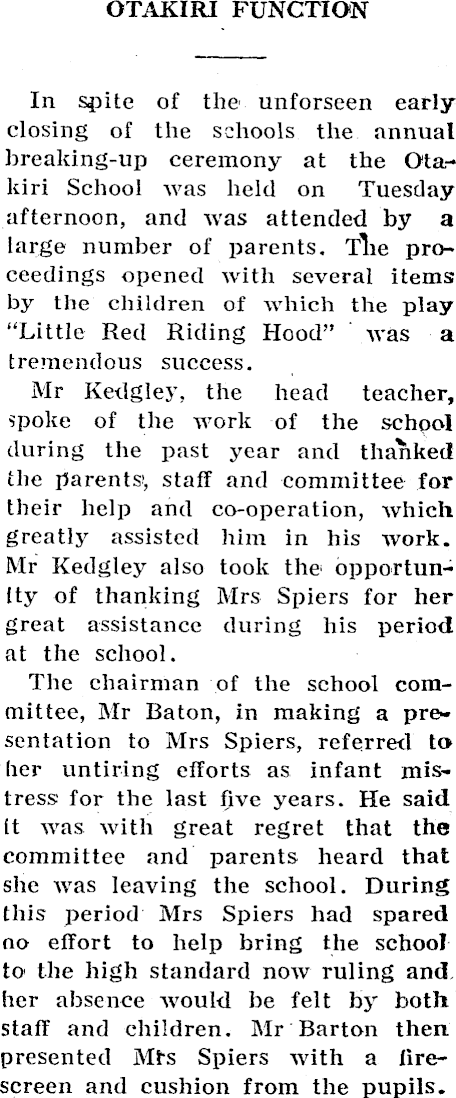 OTAKIRI FUNCTION

In spite of the unforseen early closing of the schools the annual breaking-up ceremony at the Otakiri School was held on Tuesday afternoon, and was attended by a large number of parents. The proceedings opened with several items by the children of which the play "Little Red Riding Hood" was a tremendous success.

Mr Kedgley, the head teacher, spoke of the work of the school during the past year and thanked the parents, staff and committee for their help and co-operation, which greatly assisted him in his work. Mr Kedgley also took the opportunity of thanking Mrs Spiers for her great assistance during his period at the school.

The chairman of the school committee, Mr Baton, in making a presentation to Mrs Spiers, referred to her untiring efforts as infant mistress for the last five years. He said it was with great regret that the committee and parents heard that she was leaving the school. During this period Mrs Spiers had spared no effort to help bring the school to the high standard now ruling and her absence would be felt by both staff and children. Mr Barton then presented Mrs Spiers with a firescreen and cushion from the pupils.